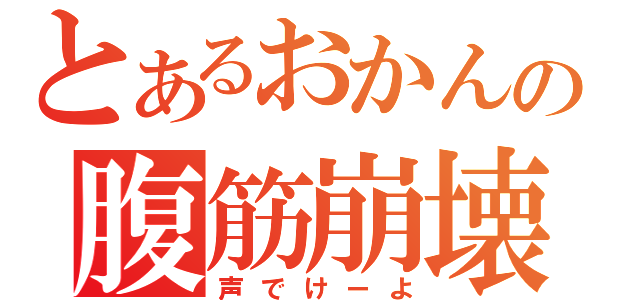 とあるおかんの
腹筋崩壊
声でけーよ